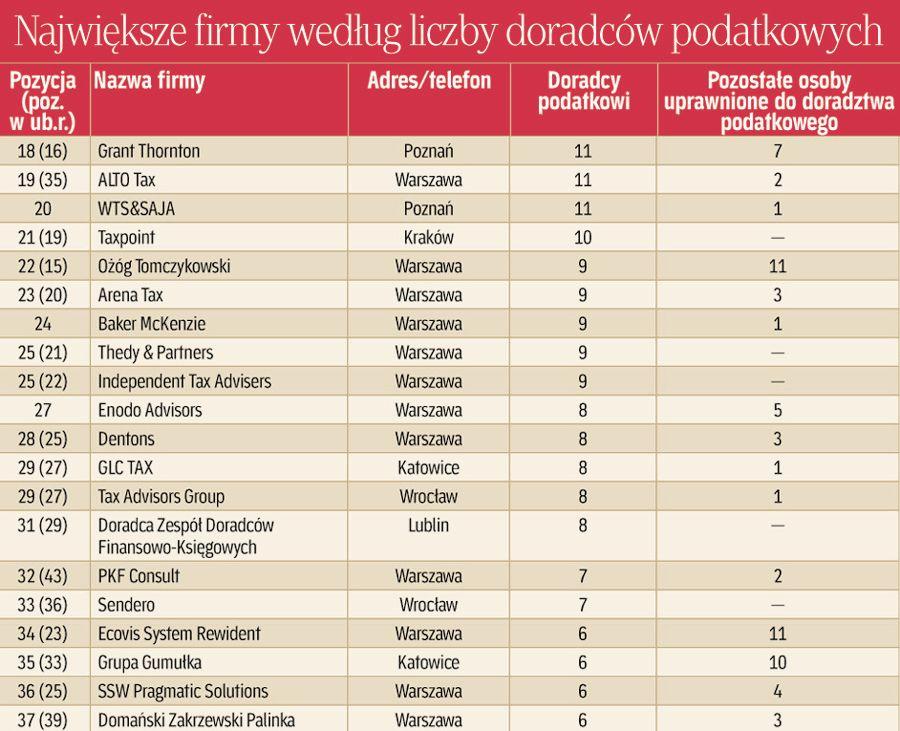 Największe firmy według liczby doradców podatkowych

| Pozycja (poz. w ub.r.) | Nazwa firmy | Adres/telefon | Doradcy podatkowi | Pozostałe osoby uprawnione do doradztwa podatkowego |
|---|---|---|---|---|
| 18 (16) | Grant Thornton | Poznań | 11 | 7 |
| 19 (35) | ALTO Tax | Warszawa | 11 | 2 |
| 20 | WTS&SAJA | Poznań | 11 | 1 |
| 21 (19) | Taxpoint | Kraków | 10 | — |
| 22 (15) | Ożóg Tomczykowski | Warszawa | 9 | 11 |
| 23 (20) | Arena Tax | Warszawa | 9 | 3 |
| 24 | Baker McKenzie | Warszawa | 9 | 1 |
| 25 (21) | Thedy & Partners | Warszawa | 9 | — |
| 25 (22) | Independent Tax Advisers | Warszawa | 9 | — |
| 27 | Enodo Advisors | Warszawa | 8 | 5 |
| 28 (25) | Dentons | Warszawa | 8 | 3 |
| 29 (27) | GLC TAX | Katowice | 8 | 1 |
| 29 (27) | Tax Advisors Group | Wrocław | 8 | 1 |
| 31 (29) | Doradca Zespół Doradców Finansowo-Księgowych | Lublin | 8 | — |
| 32 (43) | PKF Consult | Warszawa | 7 | 2 |
| 33 (36) | Sendero | Wrocław | 7 | — |
| 34 (23) | Ecovis System Rewident | Warszawa | 6 | 11 |
| 35 (33) | Grupa Gumułka | Katowice | 6 | 10 |
| 36 (25) | SSW Pragmatic Solutions | Warszawa | 6 | 4 |
| 37 (39) | Domański Zakrzewski Palinka | Warszawa | 6 | 3 |